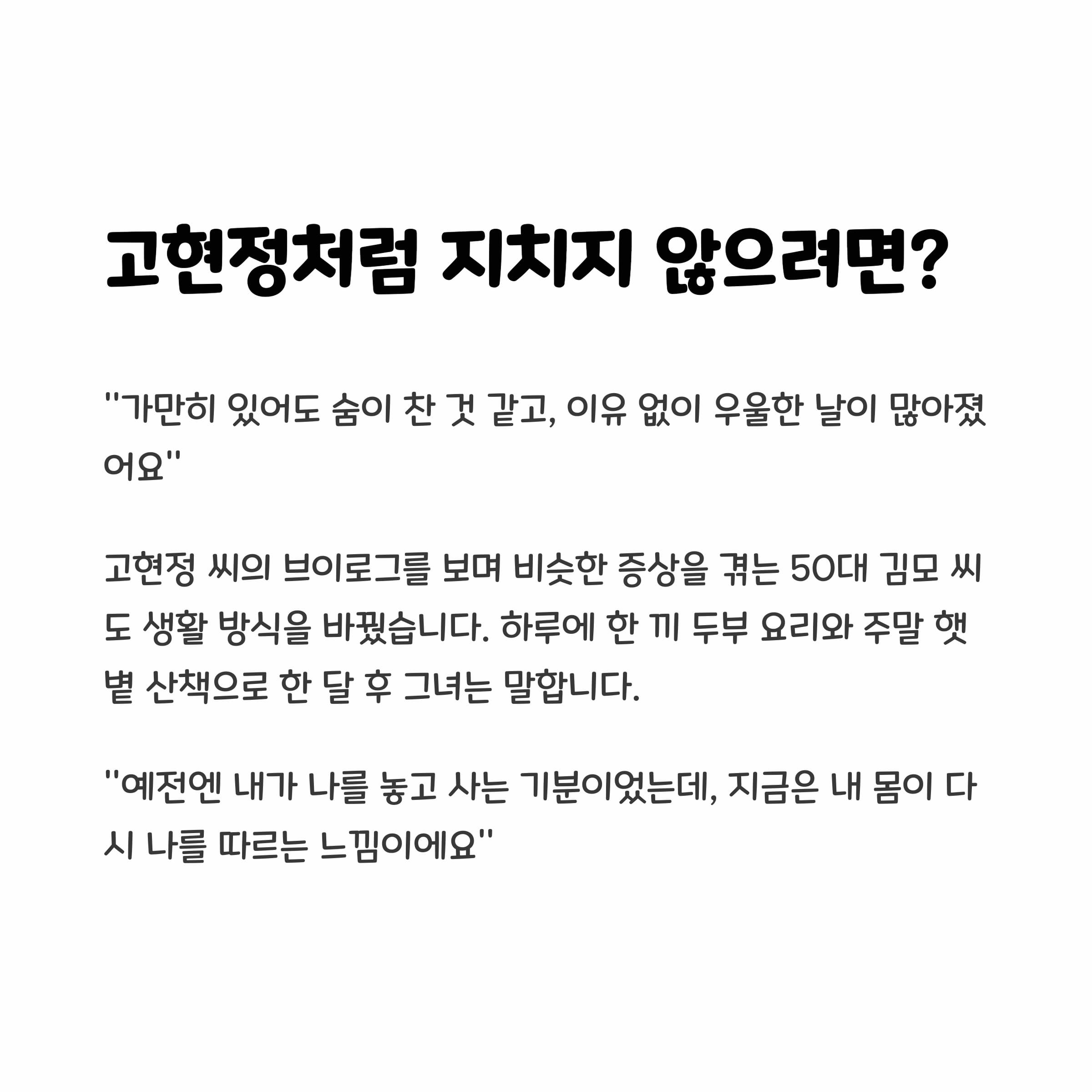 고현정처럼 지치지 않으려면?

"가만히 있어도 숨이 찬 것 같고, 이유 없이 우울한 날이 많아졌어요"

고현정 씨의 브이로그를 보며 비슷한 증상을 겪는 50대 김모 씨도 생활 방식을 바꿨습니다. 하루에 한 끼 두부 요리와 주말 햇볕 산책으로 한 달 후 그녀는 말합니다.

"예전엔 내가 나를 놓고 사는 기분이었는데, 지금은 내 몸이 다시 나를 따르는 느낌이에요"